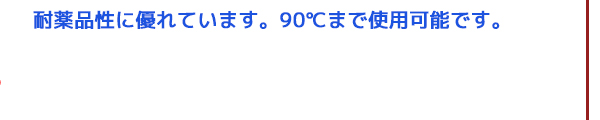 耐薬品性に優れています。90℃まで使用可能です。